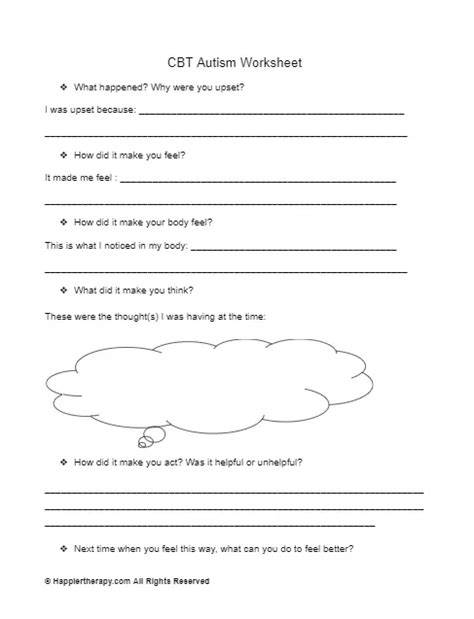 CBT Autism Worksheet

❖ What happened? Why were you upset?

I was upset because: ____

____

❖ How did it make you feel?

It made me feel : ____

____

❖ How did it make your body feel?

This is what I noticed in my body: ____

____

❖ What did it make you think?

These were the thought(s) I was having at the time:

❖ How did it make you act? Was it helpful or unhelpful?

____
____
____

❖ Next time when you feel this way, what can you do to feel better?

© Happiertherapy.com All Rights Reserved